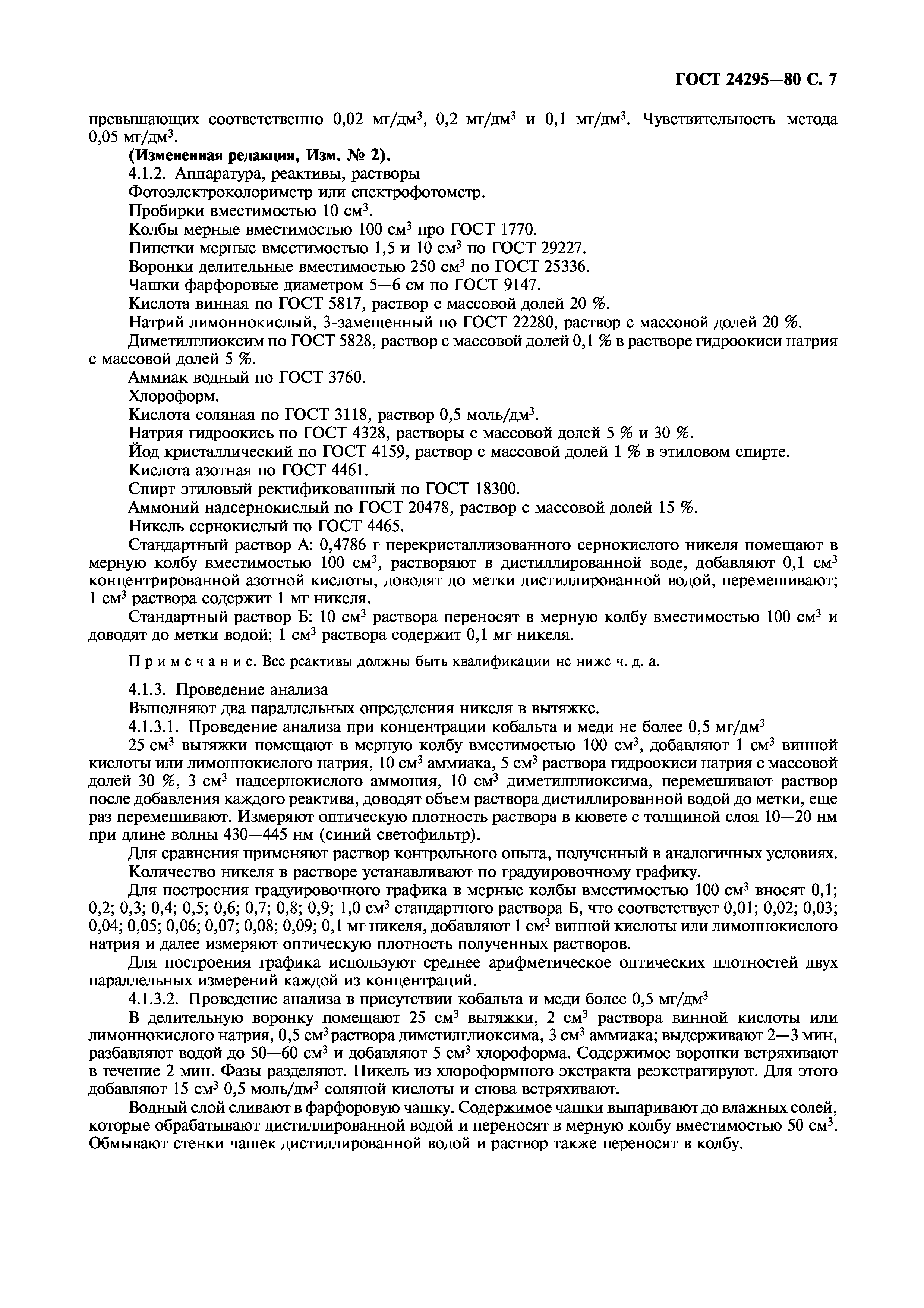 ГОСТ 24295—80 С. 7

превышающих соответственно 0,02 мг/дм$^3$, 0,2 мг/дм$^3$ и 0,1 мг/дм$^3$. Чувствительность метода 0,05 мг/дм$^3$.

(Измененная редакция, Изм. № 2).

4.1.2. Аппаратура, реактивы, растворы

Фотоэлектроколориметр или спектрофотометр.

Пробирки вместимостью 10 см$^3$.

Колбы мерные вместимостью 100 см$^3$ про ГОСТ 1770.

Пипетки мерные вместимостью 1,5 и 10 см$^3$ по ГОСТ 29227.

Воронки делительные вместимостью 250 см$^3$ по ГОСТ 25336.

Чашки фарфоровые диаметром 5—6 см по ГОСТ 9147.

Кислота винная по ГОСТ 5817, раствор с массовой долей 20 %.

Натрий лимоннокислый, 3-замещенный по ГОСТ 22280, раствор с массовой долей 20 %.

Диметилглиоксим по ГОСТ 5828, раствор с массовой долей 0,1 % в растворе гидроокиси натрия с массовой долей 5 %.

Аммиак водный по ГОСТ 3760.

Хлороформ.

Кислота соляная по ГОСТ 3118, раствор 0,5 моль/дм$^3$.

Натрия гидроокись по ГОСТ 4328, растворы с массовой долей 5 % и 30 %.

Йод кристаллический по ГОСТ 4159, раствор с массовой долей 1 % в этиловом спирте.

Кислота азотная по ГОСТ 4461.

Спирт этиловый ректификованный по ГОСТ 18300.

Аммоний надсернокислый по ГОСТ 20478, раствор с массовой долей 15 %.

Никель сернокислый по ГОСТ 4465.

Стандартный раствор А: 0,4786 г перекристаллизованного сернокислого никеля помещают в мерную колбу вместимостью 100 см$^3$, растворяют в дистиллированной воде, добавляют 0,1 см$^3$ концентрированной азотной кислоты, доводят до метки дистиллированной водой, перемешивают; 1 см$^3$ раствора содержит 1 мг никеля.

Стандартный раствор Б: 10 см$^3$ раствора переносят в мерную колбу вместимостью 100 см$^3$ и доводят до метки водой; 1 см$^3$ раствора содержит 0,1 мг никеля.

Примечание. Все реактивы должны быть квалификации не ниже ч. д. а.

4.1.3. Проведение анализа

Выполняют два параллельных определения никеля в вытяжке.

4.1.3.1. Проведение анализа при концентрации кобальта и меди не более 0,5 мг/дм$^3$

25 см$^3$ вытяжки помещают в мерную колбу вместимостью 100 см$^3$, добавляют 1 см$^3$ винной кислоты или лимоннокислого натрия, 10 см$^3$ аммиака, 5 см$^3$ раствора гидроокиси натрия с массовой долей 30 %, 3 см$^3$ надсернокислого аммония, 10 см$^3$ диметилглиоксима, перемешивают раствор после добавления каждого реактива, доводят объем раствора дистиллированной водой до метки, еще раз перемешивают. Измеряют оптическую плотность раствора в кювете с толщиной слоя 10—20 нм при длине волны 430—445 нм (синий светофильтр).

Для сравнения применяют раствор контрольного опыта, полученный в аналогичных условиях.

Количество никеля в растворе устанавливают по градуировочному графику.

Для построения градуировочного графика в мерные колбы вместимостью 100 см$^3$ вносят 0,1; 0,2; 0,3; 0,4; 0,5; 0,6; 0,7; 0,8; 0,9; 1,0 см$^3$ стандартного раствора Б, что соответствует 0,01; 0,02; 0,03; 0,04; 0,05; 0,06; 0,07; 0,08; 0,09; 0,1 мг никеля, добавляют 1 см$^3$ винной кислоты или лимоннокислого натрия и далее измеряют оптическую плотность полученных растворов.

Для построения графика используют среднее арифметическое оптических плотностей двух параллельных измерений каждой из концентраций.

4.1.3.2. Проведение анализа в присутствии кобальта и меди более 0,5 мг/дм$^3$

В делительную воронку помещают 25 см$^3$ вытяжки, 2 см$^3$ раствора винной кислоты или лимоннокислого натрия, 0,5 см$^3$ раствора диметилглиоксима, 3 см$^3$ аммиака; выдерживают 2—3 мин, разбавляют водой до 50—60 см$^3$ и добавляют 5 см$^3$ хлороформа. Содержимое воронки встряхивают в течение 2 мин. Фазы разделяют. Никель из хлороформного экстракта реэкстрагируют. Для этого добавляют 15 см$^3$ 0,5 моль/дм$^3$ соляной кислоты и снова встряхивают.

Водный слой сливают в фарфоровую чашку. Содержимое чашки выпаривают до влажных солей, которые обрабатывают дистиллированной водой и переносят в мерную колбу вместимостью 50 см$^3$. Обмывают стенки чашек дистиллированной водой и раствор также переносят в колбу.